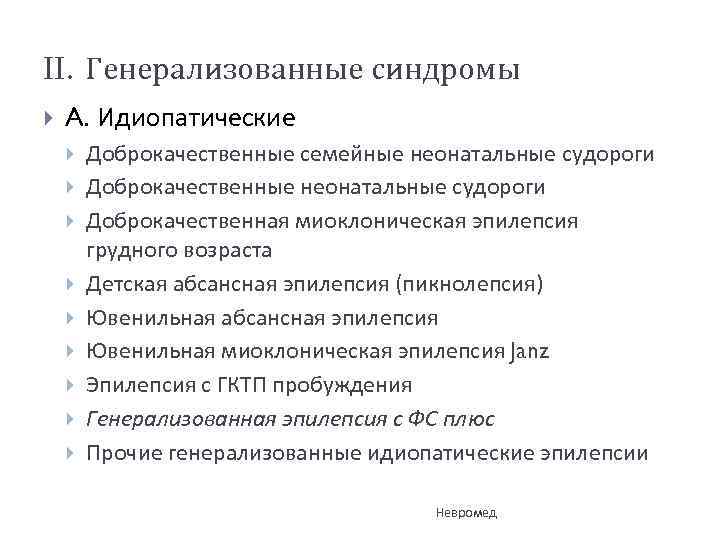 II. Генерализованные синдромы

А. Идиопатические

Доброкачественные семейные неонатальные судороги

Доброкачественные неонатальные судороги

Доброкачественная миоклоническая эпилепсия грудного возраста

Детская абсансная эпилепсия (пикнолепсия)

Ювенильная абсансная эпилепсия

Ювенильная миоклоническая эпилепсия Janz

Эпилепсия с ГКТП пробуждения

Генерализованная эпилепсия с ФС плюс

Прочие генерализованные идиопатические эпилепсии

Невромед